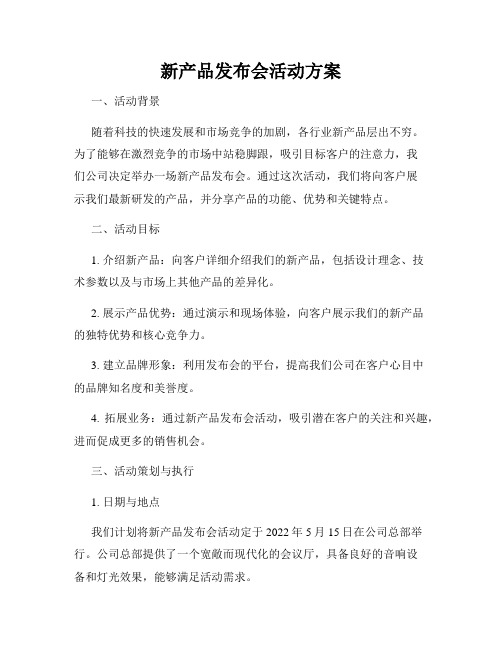 新产品发布会活动方案

一、活动背景

随着科技的快速发展和市场竞争的加剧，各行业新产品层出不穷。为了能够在激烈竞争的市场中站稳脚跟，吸引目标客户的注意力，我们公司决定举办一场新产品发布会。通过这次活动，我们将向客户展示我们最新研发的产品，并分享产品的功能、优势和关键特点。

二、活动目标

1. 介绍新产品：向客户详细介绍我们的新产品，包括设计理念、技术参数以及与市场上其他产品的差异化。

2. 展示产品优势：通过演示和现场体验，向客户展示我们的新产品的独特优势和核心竞争力。

3. 建立品牌形象：利用发布会的平台，提高我们公司在客户心目中的品牌知名度和美誉度。

4. 拓展业务：通过新产品发布会活动，吸引潜在客户的关注和兴趣，进而促成更多的销售机会。

三、活动策划与执行

1. 日期与地点

我们计划将新产品发布会活动定于 2022 年 5 月 15 日在公司总部举行。公司总部提供了一个宽敞而现代化的会议厅，具备良好的音响设备和灯光效果，能够满足活动需求。